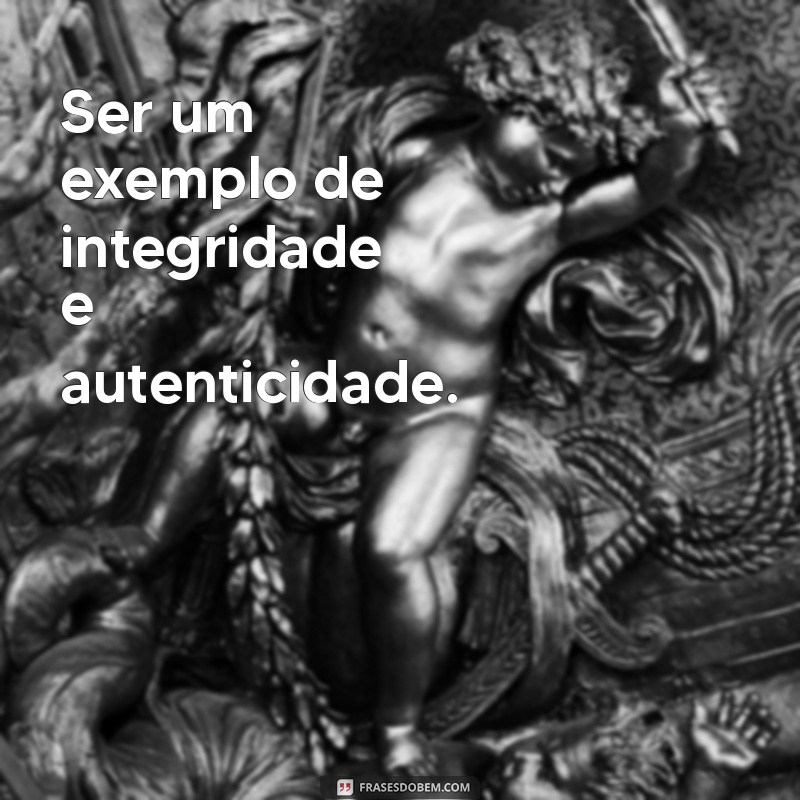 Ser um exemplo de integridade e autenticidade.

FRASESDOBEM.COM